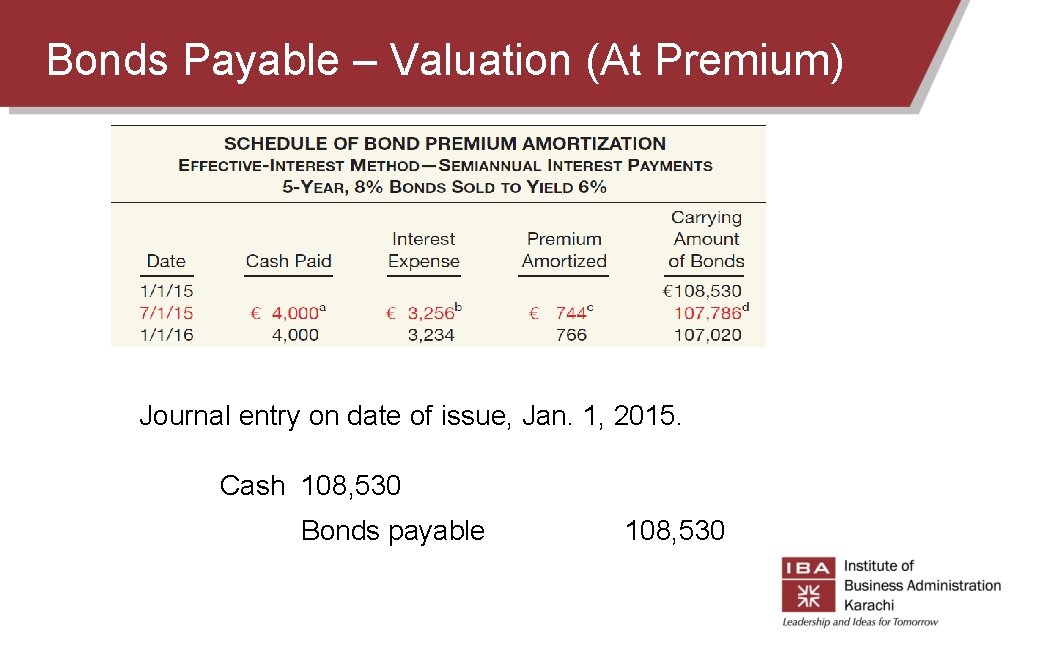 Bonds Payable – Valuation (At Premium)

SCHEDULE OF BOND PREMIUM AMORTIZATION
EFFECTIVE-INTEREST METHOD—SEMIANNUAL INTEREST PAYMENTS
5-YEAR, 8% BONDS SOLD TO YIELD 6%

| Date | Cash Paid | Interest Expense | Premium Amortized | Carrying Amount of Bonds |
|---|---|---|---|---|
| 1/1/15 | | | | €108,530 |
| 7/1/15 | € 4,000$^a$ | € 3,256$^b$ | € 744$^c$ | 107,786$^d$ |
| 1/1/16 | 4,000 | 3,234 | 766 | 107,020 |

Journal entry on date of issue, Jan. 1, 2015.

Cash 108, 530

Bonds payable 108, 530

IBA Institute of Business Administration Karachi
Leadership and Ideas for Tomorrow